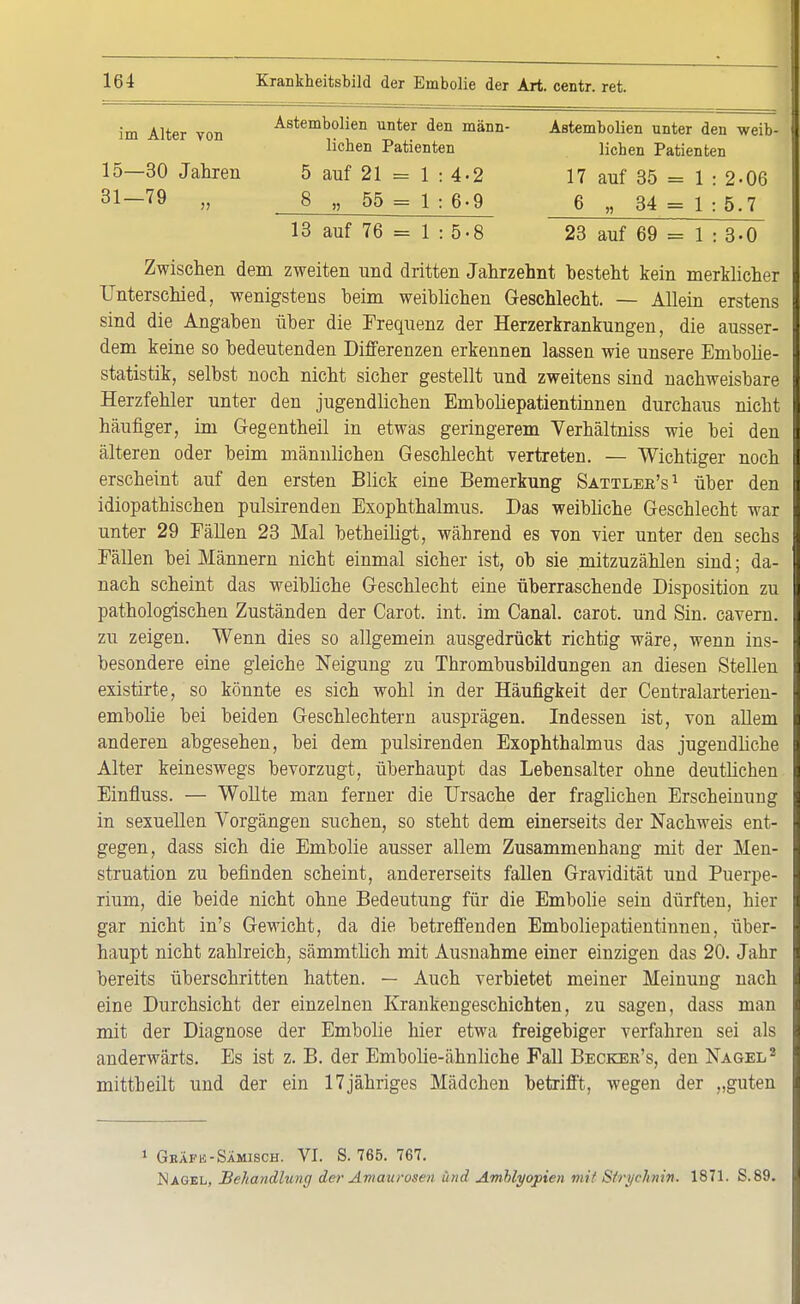 164 Krankheitsbild der Embolie der Art. centr. ret.

| im Alter von | Astembolien unter den männlichen Patienten | Astembolien unter den weiblichen Patienten |
|---|---|---|
| 15—30 Jahren | 5 auf 21 = 1 : 4·2 | 17 auf 35 = 1 : 2·06 |
| 31—79 „ | 8 „ 55 = 1 : 6·9 | 6 „ 34 = 1 : 5.7 |
| | 13 auf 76 = 1 : 5·8 | 23 auf 69 = 1 : 3·0 |

Zwischen dem zweiten und dritten Jahrzehnt besteht kein merklicher Unterschied, wenigstens beim weiblichen Geschlecht. — Allein erstens sind die Angaben über die Frequenz der Herzerkrankungen, die ausserdem keine so bedeutenden Differenzen erkennen lassen wie unsere Emboliestatistik, selbst noch nicht sicher gestellt und zweitens sind nachweisbare Herzfehler unter den jugendlichen Emboliepatientinnen durchaus nicht häufiger, im Gegentheil in etwas geringerem Verhältniss wie bei den älteren oder beim männlichen Geschlecht vertreten. — Wichtiger noch erscheint auf den ersten Blick eine Bemerkung Sattler's¹ über den idiopathischen pulsirenden Exophthalmus. Das weibliche Geschlecht war unter 29 Fällen 23 Mal betheiligt, während es von vier unter den sechs Fällen bei Männern nicht einmal sicher ist, ob sie mitzuzählen sind; danach scheint das weibliche Geschlecht eine überraschende Disposition zu pathologischen Zuständen der Carot. int. im Canal. carot. und Sin. cavern. zu zeigen. Wenn dies so allgemein ausgedrückt richtig wäre, wenn insbesondere eine gleiche Neigung zu Thrombusbildungen an diesen Stellen existirte, so könnte es sich wohl in der Häufigkeit der Centralarterienembolie bei beiden Geschlechtern ausprägen. Indessen ist, von allem anderen abgesehen, bei dem pulsirenden Exophthalmus das jugendliche Alter keineswegs bevorzugt, überhaupt das Lebensalter ohne deutlichen Einfluss. — Wollte man ferner die Ursache der fraglichen Erscheinung in sexuellen Vorgängen suchen, so steht dem einerseits der Nachweis entgegen, dass sich die Embolie ausser allem Zusammenhang mit der Menstruation zu befinden scheint, andererseits fallen Gravidität und Puerperium, die beide nicht ohne Bedeutung für die Embolie sein dürften, hier gar nicht in's Gewicht, da die betreffenden Emboliepatientinnen, überhaupt nicht zahlreich, sämmtlich mit Ausnahme einer einzigen das 20. Jahr bereits überschritten hatten. — Auch verbietet meiner Meinung nach eine Durchsicht der einzelnen Krankengeschichten, zu sagen, dass man mit der Diagnose der Embolie hier etwa freigebiger verfahren sei als anderwärts. Es ist z. B. der Embolie-ähnliche Fall Becker's, den Nagel² mittheilt und der ein 17jähriges Mädchen betrifft, wegen der „guten

¹ Gräfe-Sämisch. VI. S. 765. 767.
Nagel, Behandlung der Amaurosen und Amblyopien mit Strychnin. 1871. S.89.